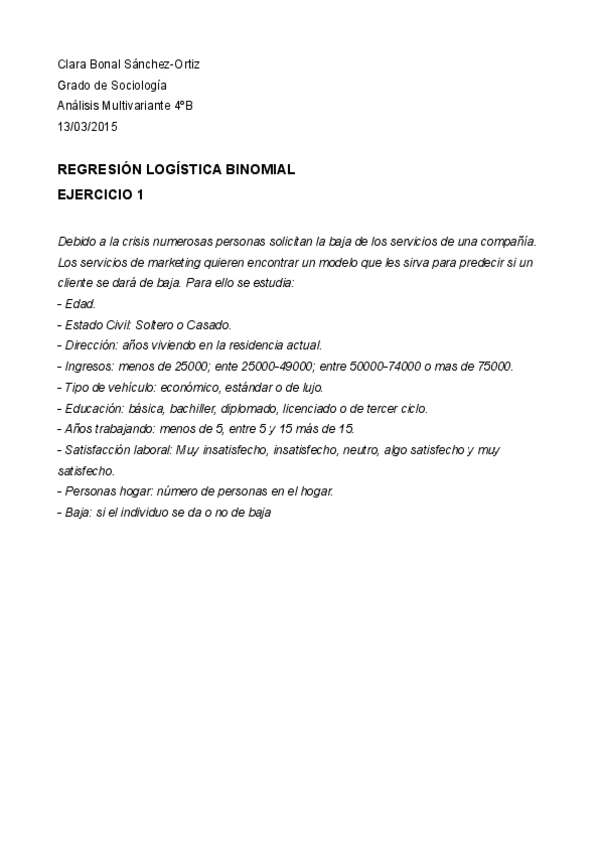 Clara Bonal Sánchez-Ortiz
Grado de Sociología
Análisis Multivariante 4ºB
13/03/2015

REGRESIÓN LOGÍSTICA BINOMIAL
EJERCICIO 1

Debido a la crisis numerosas personas solicitan la baja de los servicios de una compañía. Los servicios de marketing quieren encontrar un modelo que les sirva para predecir si un cliente se dará de baja. Para ello se estudia:
- Edad.
- Estado Civil: Soltero o Casado.
- Dirección: años viviendo en la residencia actual.
- Ingresos: menos de 25000; ente 25000-49000; entre 50000-74000 o mas de 75000.
- Tipo de vehículo: económico, estándar o de lujo.
- Educación: básica, bachiller, diplomado, licenciado o de tercer ciclo.
- Años trabajando: menos de 5, entre 5 y 15 más de 15.
- Satisfacción laboral: Muy insatisfecho, insatisfecho, neutro, algo satisfecho y muy satisfecho.
- Personas hogar: número de personas en el hogar.
- Baja: si el individuo se da o no de baja